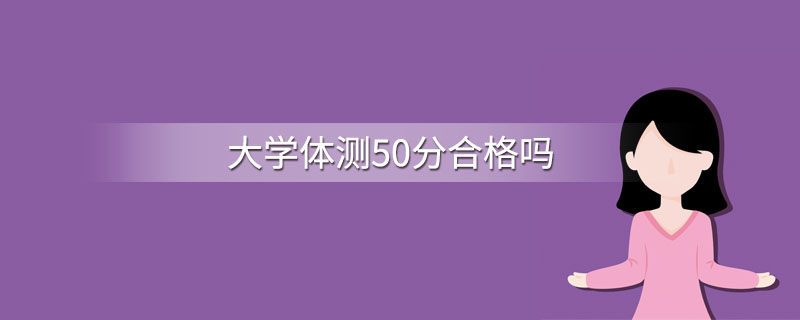 大学体测50分合格吗